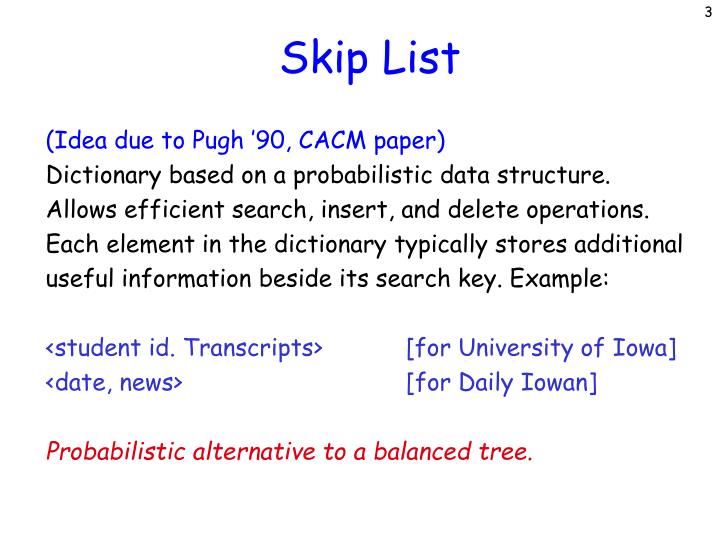 3

Skip List

(Idea due to Pugh '90, CACM paper)
Dictionary based on a probabilistic data structure.
Allows efficient search, insert, and delete operations.
Each element in the dictionary typically stores additional useful information beside its search key. Example:

<student id. Transcripts> [for University of Iowa]
<date, news> [for Daily Iowan]

Probabilistic alternative to a balanced tree.